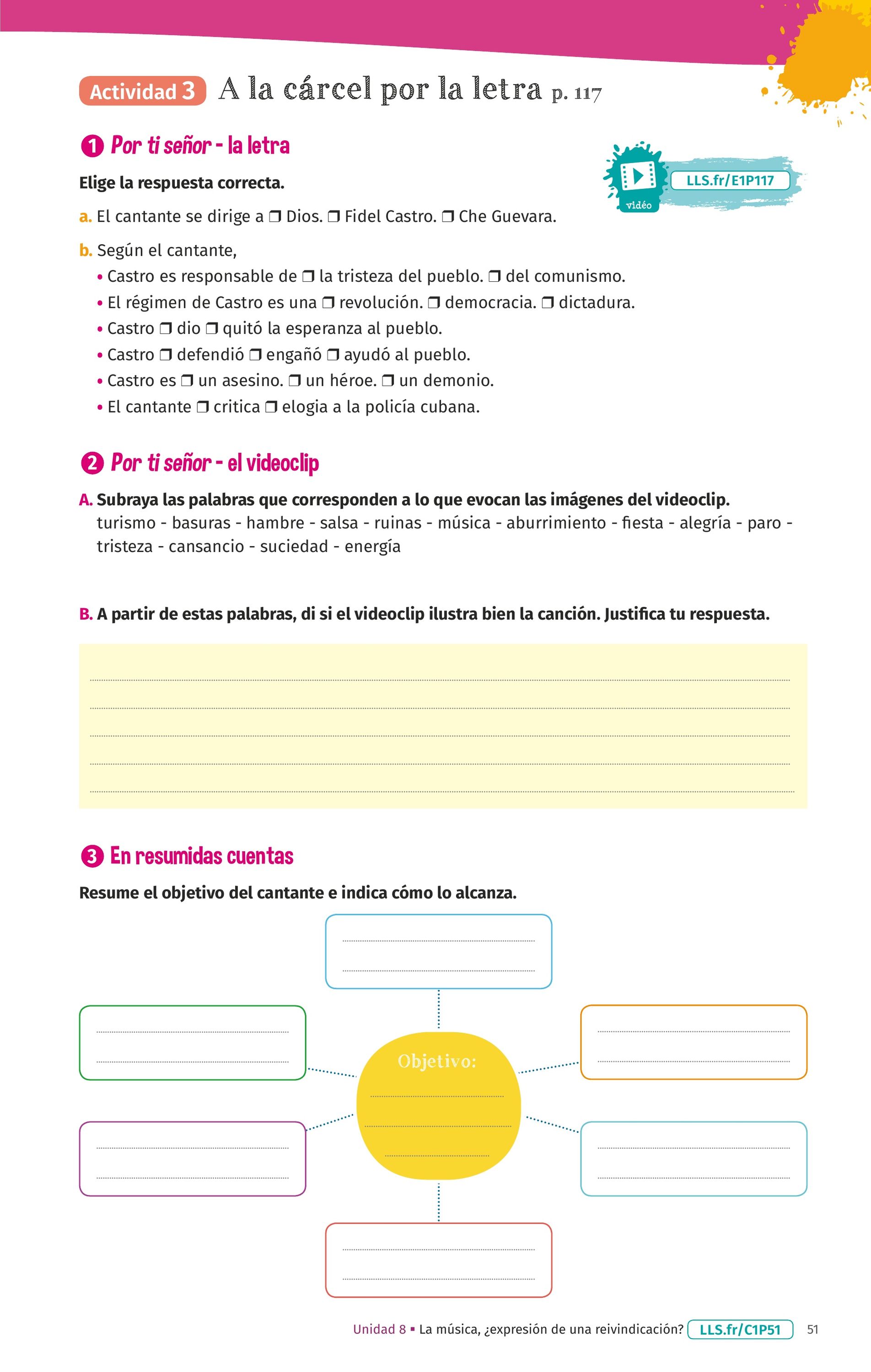 Actividad 3 A la cárcel por la letra p. 117

1 Por ti señor - la letra

vidéo LLS.fr/E1P117

Elige la respuesta correcta.

a. El cantante se dirige a ❒ Dios. ❒ Fidel Castro. ❒ Che Guevara.

b. Según el cantante,
• Castro es responsable de ❒ la tristeza del pueblo. ❒ del comunismo.
• El régimen de Castro es una ❒ revolución. ❒ democracia. ❒ dictadura.
• Castro ❒ dio ❒ quitó la esperanza al pueblo.
• Castro ❒ defendió ❒ engañó ❒ ayudó al pueblo.
• Castro es ❒ un asesino. ❒ un héroe. ❒ un demonio.
• El cantante ❒ critica ❒ elogia a la policía cubana.

2 Por ti señor - el videoclip

A. Subraya las palabras que corresponden a lo que evocan las imágenes del videoclip.
turismo - basuras - hambre - salsa - ruinas - música - aburrimiento - fiesta - alegría - paro - tristeza - cansancio - suciedad - energía

B. A partir de estas palabras, di si el videoclip ilustra bien la canción. Justifica tu respuesta.

3 En resumidas cuentas

Resume el objetivo del cantante e indica cómo lo alcanza.

Objetivo:

Unidad 8 ▪ La música, ¿expresión de una reivindicación? LLS.fr/C1P51 51